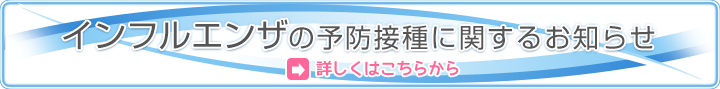 インフルエンザの予防接種に関するお知らせ

詳しくはこちらから